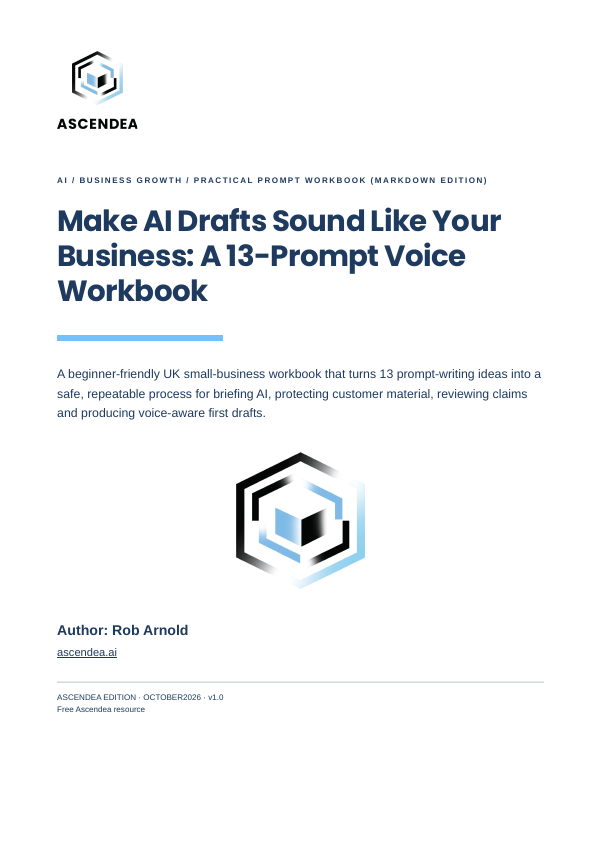 ASCENDEA

AI / BUSINESS GROWTH / PRACTICAL PROMPT WORKBOOK (MARKDOWN EDITION)

Make AI Drafts Sound Like Your Business: A 13-Prompt Voice Workbook

A beginner-friendly UK small-business workbook that turns 13 prompt-writing ideas into a safe, repeatable process for briefing AI, protecting customer material, reviewing claims and producing voice-aware first drafts.

Author: Rob Arnold

ascendea.ai

ASCENDEA EDITION · OCTOBER2026 · v1.0
Free Ascendea resource